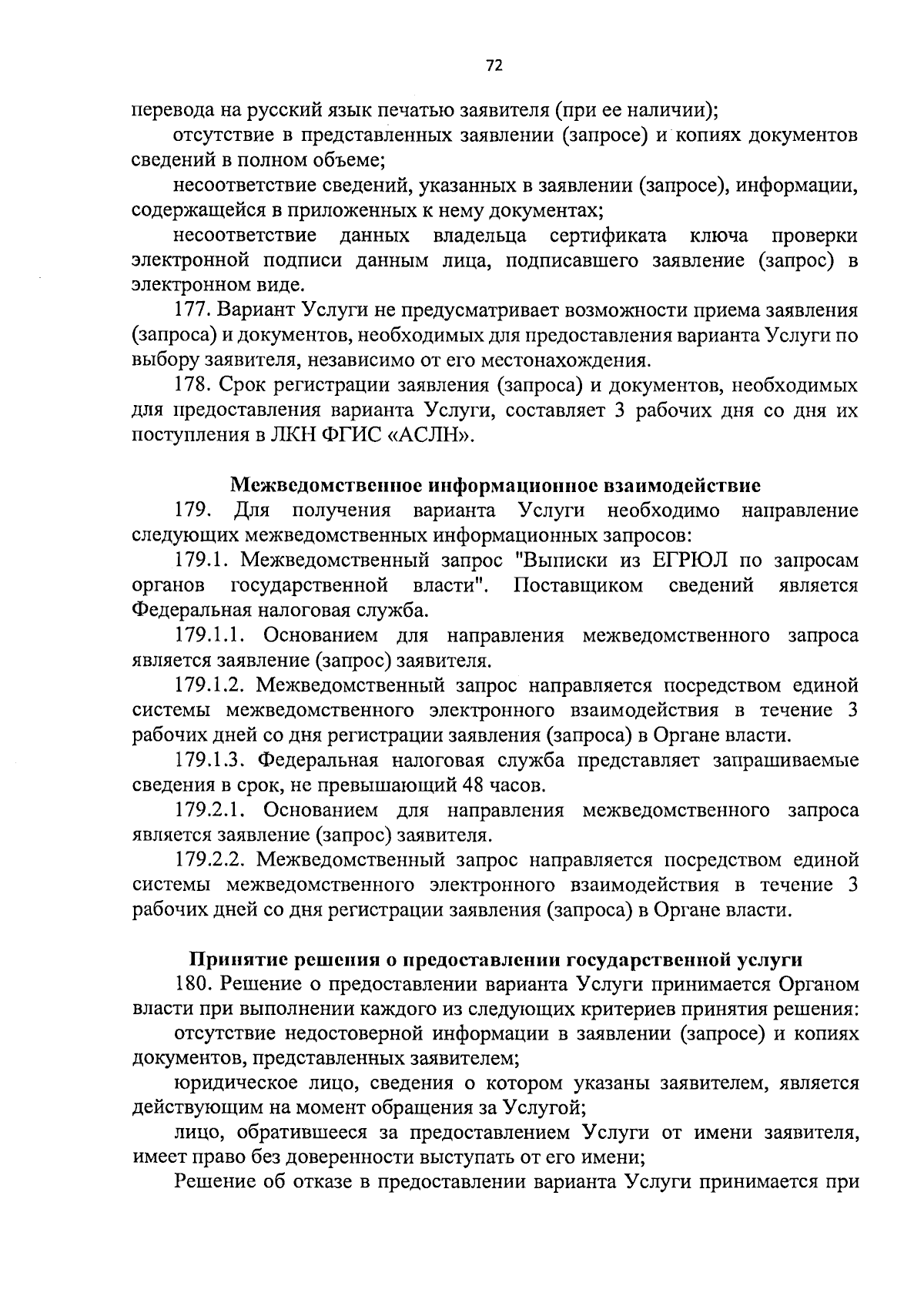 72

перевода на русский язык печатью заявителя (при ее наличии);

отсутствие в представленных заявлении (запросе) и копиях документов сведений в полном объеме;

несоответствие сведений, указанных в заявлении (запросе), информации, содержащейся в приложенных к нему документах;

несоответствие данных владельца сертификата ключа проверки электронной подписи данным лица, подписавшего заявление (запрос) в электронном виде.

177. Вариант Услуги не предусматривает возможности приема заявления (запроса) и документов, необходимых для предоставления варианта Услуги по выбору заявителя, независимо от его местонахождения.

178. Срок регистрации заявления (запроса) и документов, необходимых для предоставления варианта Услуги, составляет 3 рабочих дня со дня их поступления в ЛКН ФГИС «АСЛН».

Межведомственное информационное взаимодействие

179. Для получения варианта Услуги необходимо направление следующих межведомственных информационных запросов:

179.1. Межведомственный запрос "Выписки из ЕГРЮЛ по запросам органов государственной власти". Поставщиком сведений является Федеральная налоговая служба.

179.1.1. Основанием для направления межведомственного запроса является заявление (запрос) заявителя.

179.1.2. Межведомственный запрос направляется посредством единой системы межведомственного электронного взаимодействия в течение 3 рабочих дней со дня регистрации заявления (запроса) в Органе власти.

179.1.3. Федеральная налоговая служба представляет запрашиваемые сведения в срок, не превышающий 48 часов.

179.2.1. Основанием для направления межведомственного запроса является заявление (запрос) заявителя.

179.2.2. Межведомственный запрос направляется посредством единой системы межведомственного электронного взаимодействия в течение 3 рабочих дней со дня регистрации заявления (запроса) в Органе власти.

Принятие решения о предоставлении государственной услуги

180. Решение о предоставлении варианта Услуги принимается Органом власти при выполнении каждого из следующих критериев принятия решения:

отсутствие недостоверной информации в заявлении (запросе) и копиях документов, представленных заявителем;

юридическое лицо, сведения о котором указаны заявителем, является действующим на момент обращения за Услугой;

лицо, обратившееся за предоставлением Услуги от имени заявителя, имеет право без доверенности выступать от его имени;

Решение об отказе в предоставлении варианта Услуги принимается при